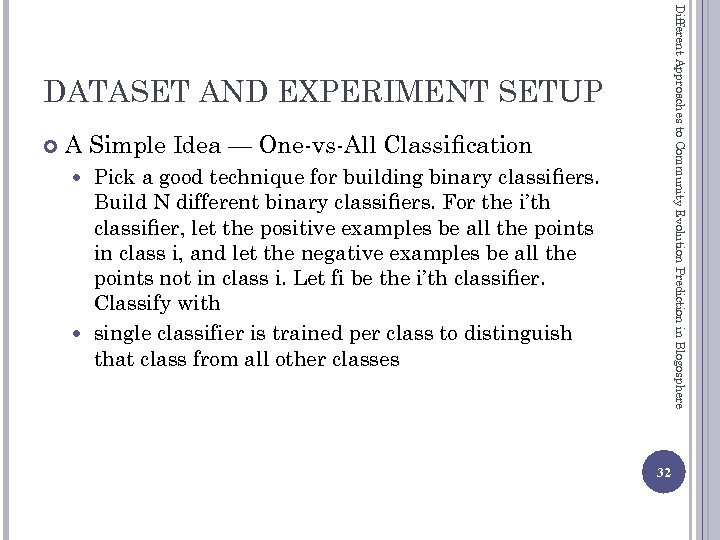 DATASET AND EXPERIMENT SETUP

A Simple Idea — One-vs-All Classification

Pick a good technique for building binary classifiers. Build N different binary classifiers. For the i'th classifier, let the positive examples be all the points in class i, and let the negative examples be all the points not in class i. Let fi be the i'th classifier. Classify with

single classifier is trained per class to distinguish that class from all other classes

Different Approaches to Community Evolution Prediction in Blogosphere

32